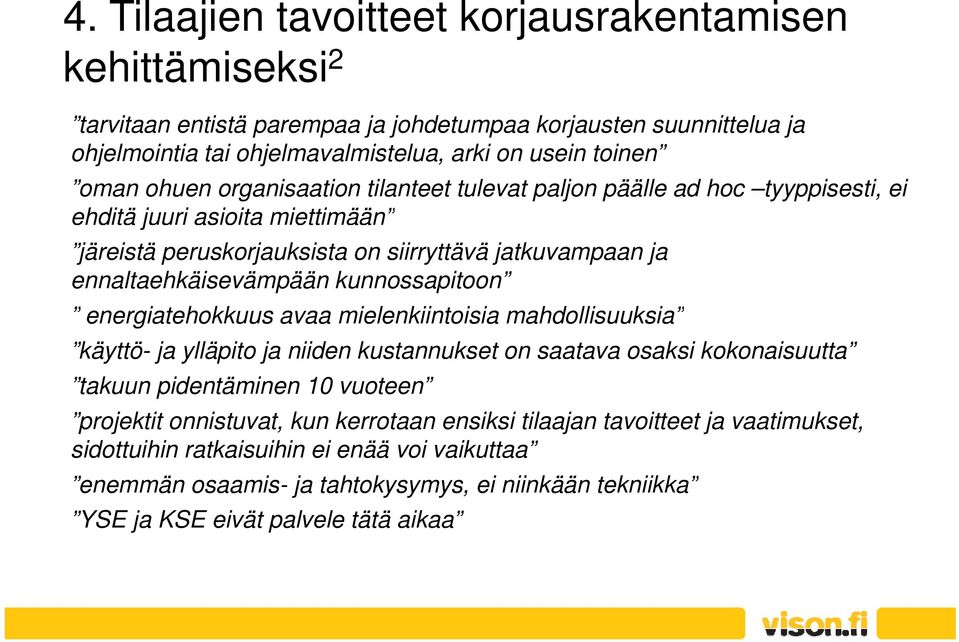 4. Tilaajien tavoitteet korjausrakentamisen kehittämiseksi$^2$

”tarvitaan entistä parempaa ja johdetumpaa korjausten suunnittelua ja ohjelmointia tai ohjelmavalmistelua, arki on usein toinen”

”oman ohuen organisaation tilanteet tulevat paljon päälle ad hoc –tyyppisesti, ei ehditä juuri asioita miettimään”

”järeistä peruskorjauksista on siirryttävä jatkuvampaan ja ennaltaehkäisevämpään kunnossapitoon”

” energiatehokkuus avaa mielenkiintoisia mahdollisuuksia”

”käyttö- ja ylläpito ja niiden kustannukset on saatava osaksi kokonaisuutta”

”takuun pidentäminen 10 vuoteen”

”projektit onnistuvat, kun kerrotaan ensiksi tilaajan tavoitteet ja vaatimukset, sidottuihin ratkaisuihin ei enää voi vaikuttaa”

”enemmän osaamis- ja tahtokysymys, ei niinkään tekniikka”

”YSE ja KSE eivät palvele tätä aikaa”

vison.fi